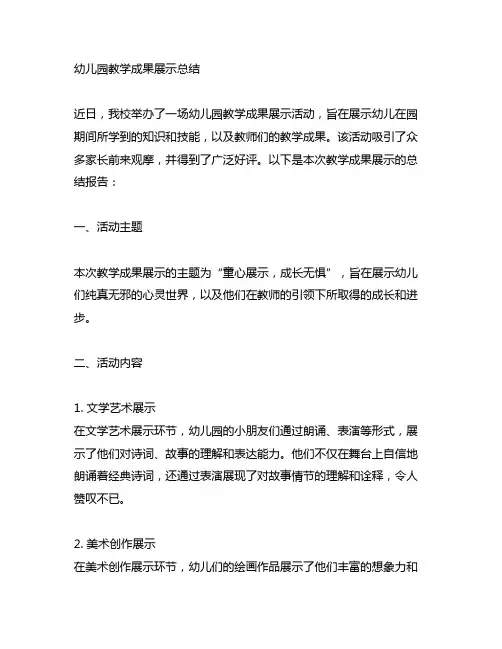 幼儿园教学成果展示总结

近日，我校举办了一场幼儿园教学成果展示活动，旨在展示幼儿在园期间所学到的知识和技能，以及教师们的教学成果。该活动吸引了众多家长前来观摩，并得到了广泛好评。以下是本次教学成果展示的总结报告：

一、活动主题

本次教学成果展示的主题为“童心展示，成长无惧”，旨在展示幼儿们纯真无邪的心灵世界，以及他们在教师的引领下所取得的成长和进步。

二、活动内容

1. 文学艺术展示
在文学艺术展示环节，幼儿园的小朋友们通过朗诵、表演等形式，展示了他们对诗词、故事的理解和表达能力。他们不仅在舞台上自信地朗诵着经典诗词，还通过表演展现了对故事情节的理解和诠释，令人赞叹不已。

2. 美术创作展示
在美术创作展示环节，幼儿们的绘画作品展示了他们丰富的想象力和